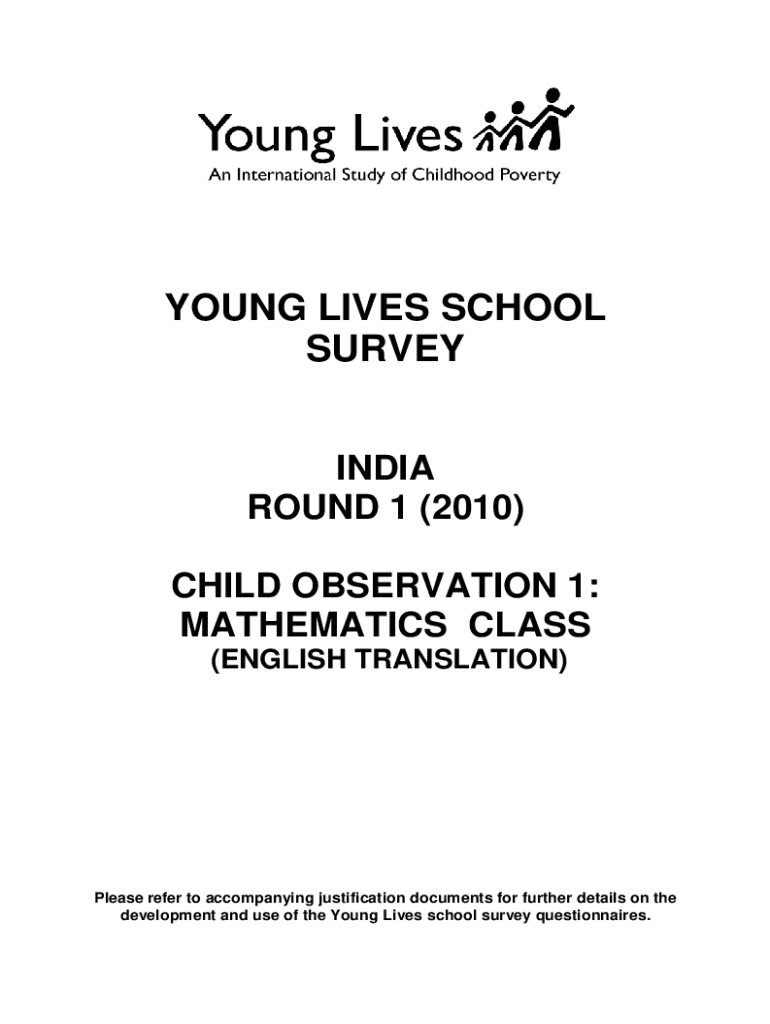 Young Lives
An International Study of Childhood Poverty

YOUNG LIVES SCHOOL SURVEY

INDIA
ROUND 1 (2010)

CHILD OBSERVATION 1:
MATHEMATICS CLASS
(ENGLISH TRANSLATION)

Please refer to accompanying justification documents for further details on the development and use of the Young Lives school survey questionnaires.